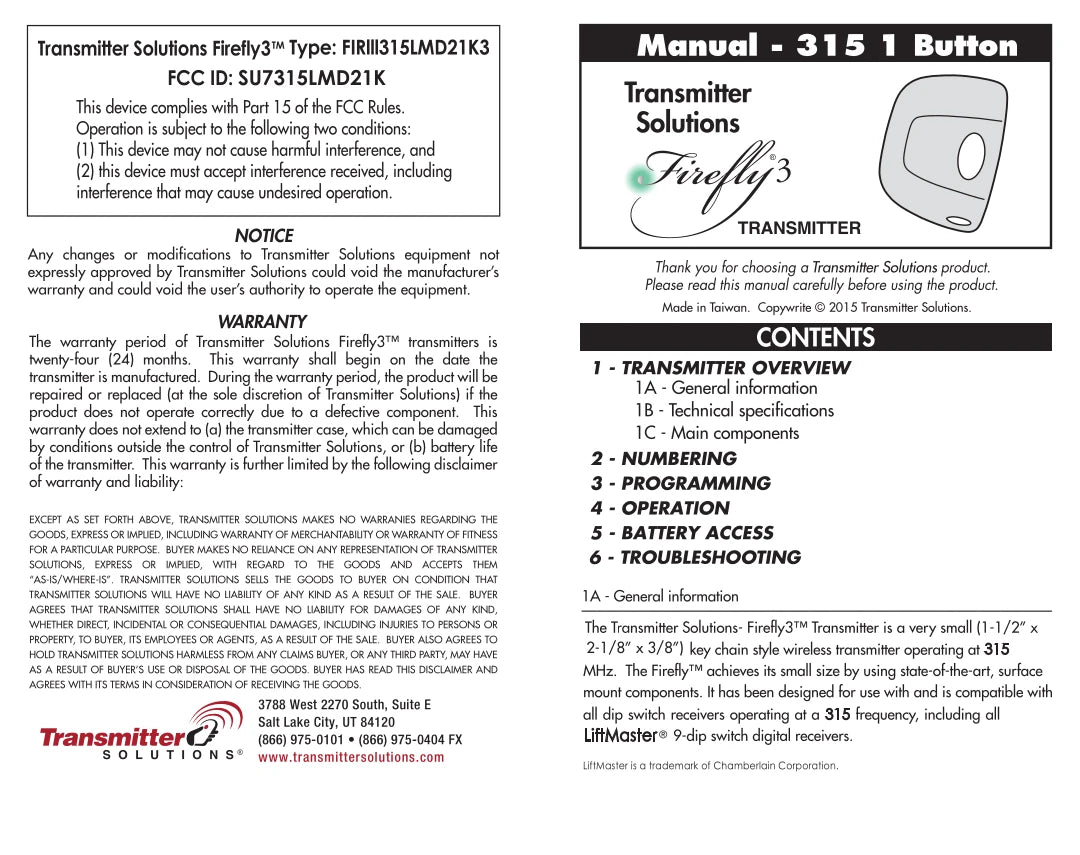 Transmitter Solutions Firefly3™ Type: FIRIII315LMD21K3
FCC ID: SU7315LMD21K

This device complies with Part 15 of the FCC Rules. Operation is subject to the following two conditions: (1) This device may not cause harmful interference, and (2) this device must accept interference received, including interference that may cause undesired operation.

NOTICE

Any changes or modifications to Transmitter Solutions equipment not expressly approved by Transmitter Solutions could void the manufacturer's warranty and could void the user's authority to operate the equipment.

WARRANTY

The warranty period of Transmitter Solutions Firefly3™ transmitters is twenty-four (24) months. This warranty shall begin on the date the transmitter is manufactured. During the warranty period, the product will be repaired or replaced (at the sole discretion of Transmitter Solutions) if the product does not operate correctly due to a defective component. This warranty does not extend to (a) the transmitter case, which can be damaged by conditions outside the control of Transmitter Solutions, or (b) battery life of the transmitter. This warranty is further limited by the following disclaimer of warranty and liability:

EXCEPT AS SET FORTH ABOVE, TRANSMITTER SOLUTIONS MAKES NO WARRANIES REGARDING THE GOODS, EXPRESS OR IMPLIED, INCLUDING WARRANTY OF MERCHANTABILITY OR WARRANTY OF FITNESS FOR A PARTICULAR PURPOSE. BUYER MAKES NO RELIANCE ON ANY REPRESENTATION OF TRANSMITTER SOLUTIONS, EXPRESS OR IMPLIED, WITH REGARD TO THE GOODS AND ACCEPTS THEM "AS-IS/WHERE-IS". TRANSMITTER SOLUTIONS SELLS THE GOODS TO BUYER ON CONDITION THAT TRANSMITTER SOLUTIONS WILL HAVE NO LIABILITY OF ANY KIND AS A RESULT OF THE SALE. BUYER AGREES THAT TRANSMITTER SOLUTIONS SHALL HAVE NO LIABILITY FOR DAMAGES OF ANY KIND, WHETHER DIRECT, INCIDENTAL OR CONSEQUENTIAL DAMAGES, INCLUDING INJURIES TO PERSONS OR PROPERTY, TO BUYER, ITS EMPLOYEES OR AGENTS, AS A RESULT OF THE SALE. BUYER ALSO AGREES TO HOLD TRANSMITTER SOLUTIONS HARMLESS FROM ANY CLAIMS BUYER, OR ANY THIRD PARTY, MAY HAVE AS A RESULT OF BUYER'S USE OR DISPOSAL OF THE GOODS. BUYER HAS READ THIS DISCLAIMER AND AGREES WITH ITS TERMS IN CONSIDERATION OF RECEIVING THE GOODS.

Transmitter SOLUTIONS®
3788 West 2270 South, Suite E
Salt Lake City, UT 84120
(866) 975-0101 • (866) 975-0404 FX
www.transmittersolutions.com

Manual - 315 1 Button

Transmitter Solutions
Firefly®3
TRANSMITTER

Thank you for choosing a Transmitter Solutions product. Please read this manual carefully before using the product.
Made in Taiwan. Copywrite © 2015 Transmitter Solutions.

CONTENTS

1 - TRANSMITTER OVERVIEW
1A - General information
1B - Technical specifications
1C - Main components
2 - NUMBERING
3 - PROGRAMMING
4 - OPERATION
5 - BATTERY ACCESS
6 - TROUBLESHOOTING

1A - General information

The Transmitter Solutions- Firefly3™ Transmitter is a very small (1-1/2" x 2-1/8" x 3/8") key chain style wireless transmitter operating at 315 MHz. The Firefly™ achieves its small size by using state-of-the-art, surface mount components. It has been designed for use with and is compatible with all dip switch receivers operating at a 315 frequency, including all LiftMaster® 9-dip switch digital receivers.

LiftMaster is a trademark of Chamberlain Corporation.